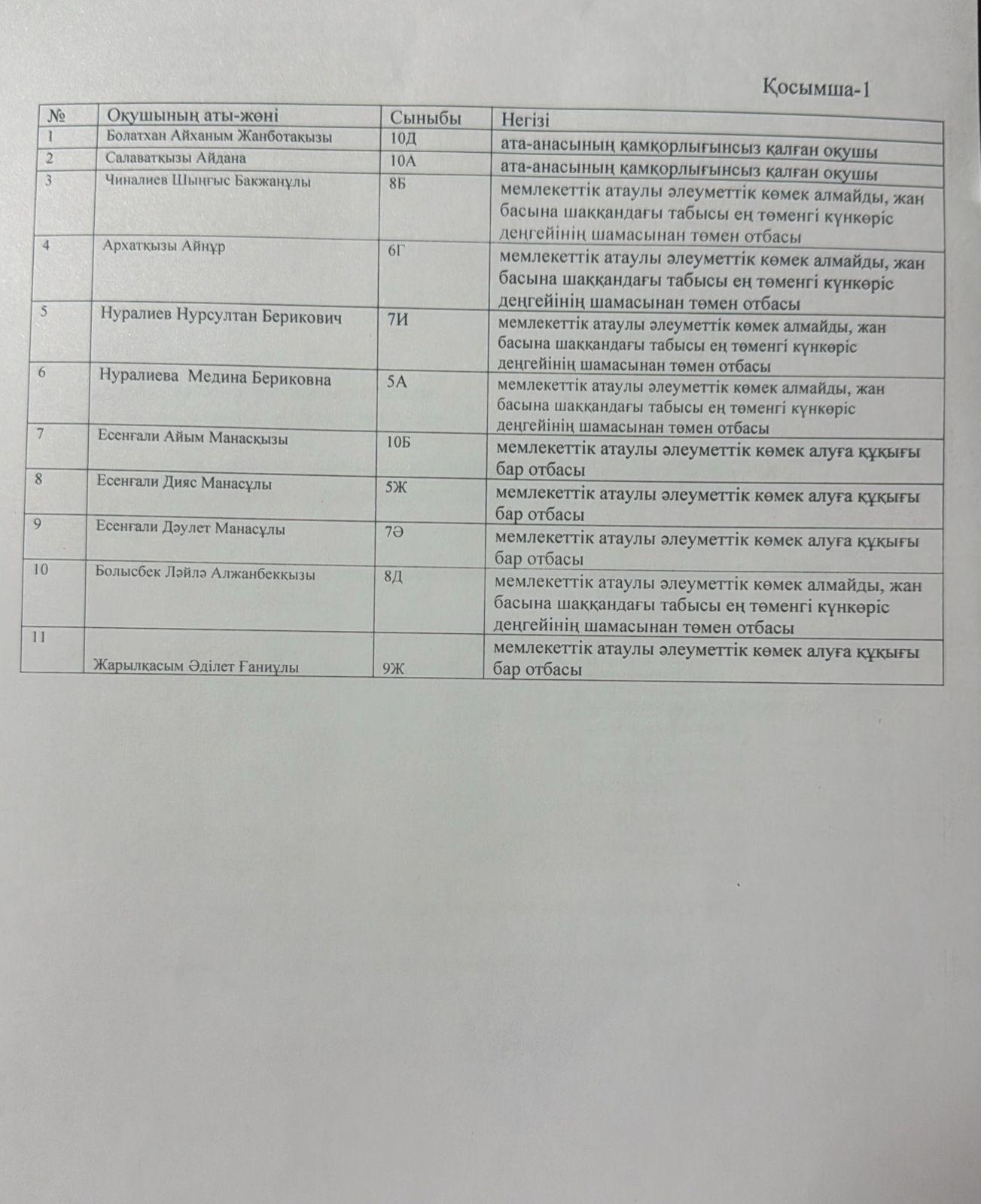 Қосымша-1

| № | Оқушының аты-жөні | Сыныбы | Негізі |
|---|---|---|---|
| 1 | Болатхан Айханым Жанботақызы | 10Д | ата-анасының қамқорлығынсыз қалған оқушы |
| 2 | Салаватқызы Айдана | 10А | ата-анасының қамқорлығынсыз қалған оқушы |
| 3 | Чиналиев Шыңғыс Бакжанұлы | 8Б | мемлекеттік атаулы әлеуметтік көмек алмайды, жан басына шаққандағы табысы ең төменгі күнкөріс деңгейінің шамасынан төмен отбасы |
| 4 | Архатқызы Айнұр | 6Г | мемлекеттік атаулы әлеуметтік көмек алмайды, жан басына шаққандағы табысы ең төменгі күнкөріс деңгейінің шамасынан төмен отбасы |
| 5 | Нуралиев Нурсултан Берикович | 7И | мемлекеттік атаулы әлеуметтік көмек алмайды, жан басына шаққандағы табысы ең төменгі күнкөріс деңгейінің шамасынан төмен отбасы |
| 6 | Нуралиева Медина Бериковна | 5А | мемлекеттік атаулы әлеуметтік көмек алмайды, жан басына шаққандағы табысы ең төменгі күнкөріс деңгейінің шамасынан төмен отбасы |
| 7 | Есенғали Айым Манасқызы | 10Б | мемлекеттік атаулы әлеуметтік көмек алуға құқығы бар отбасы |
| 8 | Есенғали Дияс Манасұлы | 5Ж | мемлекеттік атаулы әлеуметтік көмек алуға құқығы бар отбасы |
| 9 | Есенғали Дәулет Манасұлы | 7Ә | мемлекеттік атаулы әлеуметтік көмек алуға құқығы бар отбасы |
| 10 | Болысбек Ләйлә Алжанбекқызы | 8Д | мемлекеттік атаулы әлеуметтік көмек алмайды, жан басына шаққандағы табысы ең төменгі күнкөріс деңгейінің шамасынан төмен отбасы |
| 11 | Жарылқасым Әділет Ғаниұлы | 9Ж | мемлекеттік атаулы әлеуметтік көмек алуға құқығы бар отбасы |